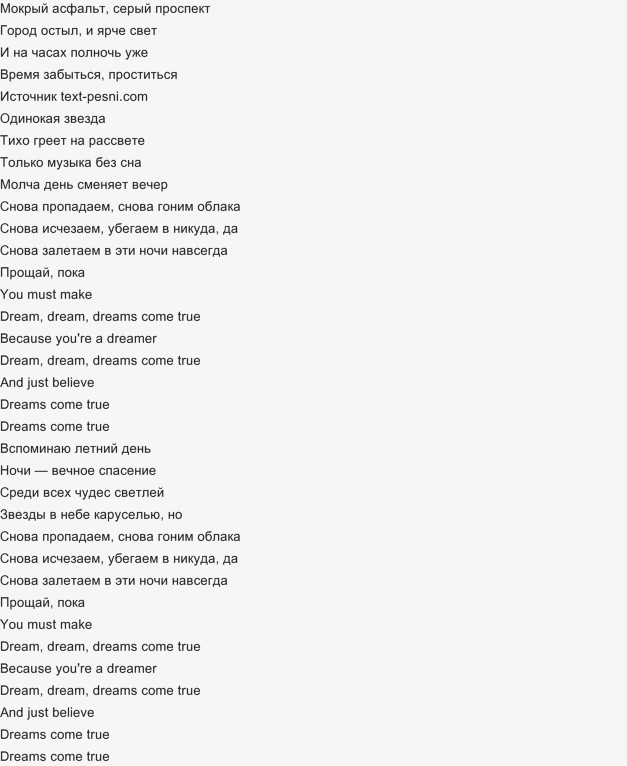 Мокрый асфальт, серый проспект
Город остыл, и ярче свет
И на часах полночь уже
Время забыться, проститься
Источник text-pesni.com
Одинокая звезда
Тихо греет на рассвете
Только музыка без сна
Молча день сменяет вечер
Снова пропадаем, снова гоним облака
Снова исчезаем, убегаем в никуда, да
Снова залетаем в эти ночи навсегда
Прощай, пока
You must make
Dream, dream, dreams come true
Because you're a dreamer
Dream, dream, dreams come true
And just believe
Dreams come true
Dreams come true
Вспоминаю летний день
Ночи — вечное спасение
Среди всех чудес светлей
Звезды в небе каруселью, но
Снова пропадаем, снова гоним облака
Снова исчезаем, убегаем в никуда, да
Снова залетаем в эти ночи навсегда
Прощай, пока
You must make
Dream, dream, dreams come true
Because you're a dreamer
Dream, dream, dreams come true
And just believe
Dreams come true
Dreams come true